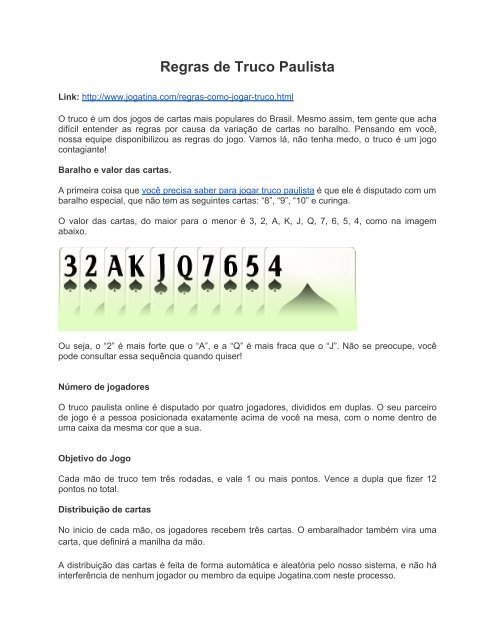 Regras de Truco Paulista

Link: http://www.jogatina.com/regras-como-jogar-truco.html

O truco é um dos jogos de cartas mais populares do Brasil. Mesmo assim, tem gente que acha difícil entender as regras por causa da variação de cartas no baralho. Pensando em você, nossa equipe disponibilizou as regras do jogo. Vamos lá, não tenha medo, o truco é um jogo contagiante!

Baralho e valor das cartas.

A primeira coisa que você precisa saber para jogar truco paulista é que ele é disputado com um baralho especial, que não tem as seguintes cartas: "8", "9", "10" e curinga.

O valor das cartas, do maior para o menor é 3, 2, A, K, J, Q, 7, 6, 5, 4, como na imagem abaixo.

3 2 A K J Q 7 6 5 4

Ou seja, o "2" é mais forte que o "A", e a "Q" é mais fraca que o "J". Não se preocupe, você pode consultar essa sequência quando quiser!

Número de jogadores

O truco paulista online é disputado por quatro jogadores, divididos em duplas. O seu parceiro de jogo é a pessoa posicionada exatamente acima de você na mesa, com o nome dentro de uma caixa da mesma cor que a sua.

Objetivo do Jogo

Cada mão de truco tem três rodadas, e vale 1 ou mais pontos. Vence a dupla que fizer 12 pontos no total.

Distribuição de cartas

No inicio de cada mão, os jogadores recebem três cartas. O embaralhador também vira uma carta, que definirá a manilha da mão.

A distribuição das cartas é feita de forma automática e aleatória pelo nosso sistema, e não há interferência de nenhum jogador ou membro da equipe Jogatina.com neste processo.